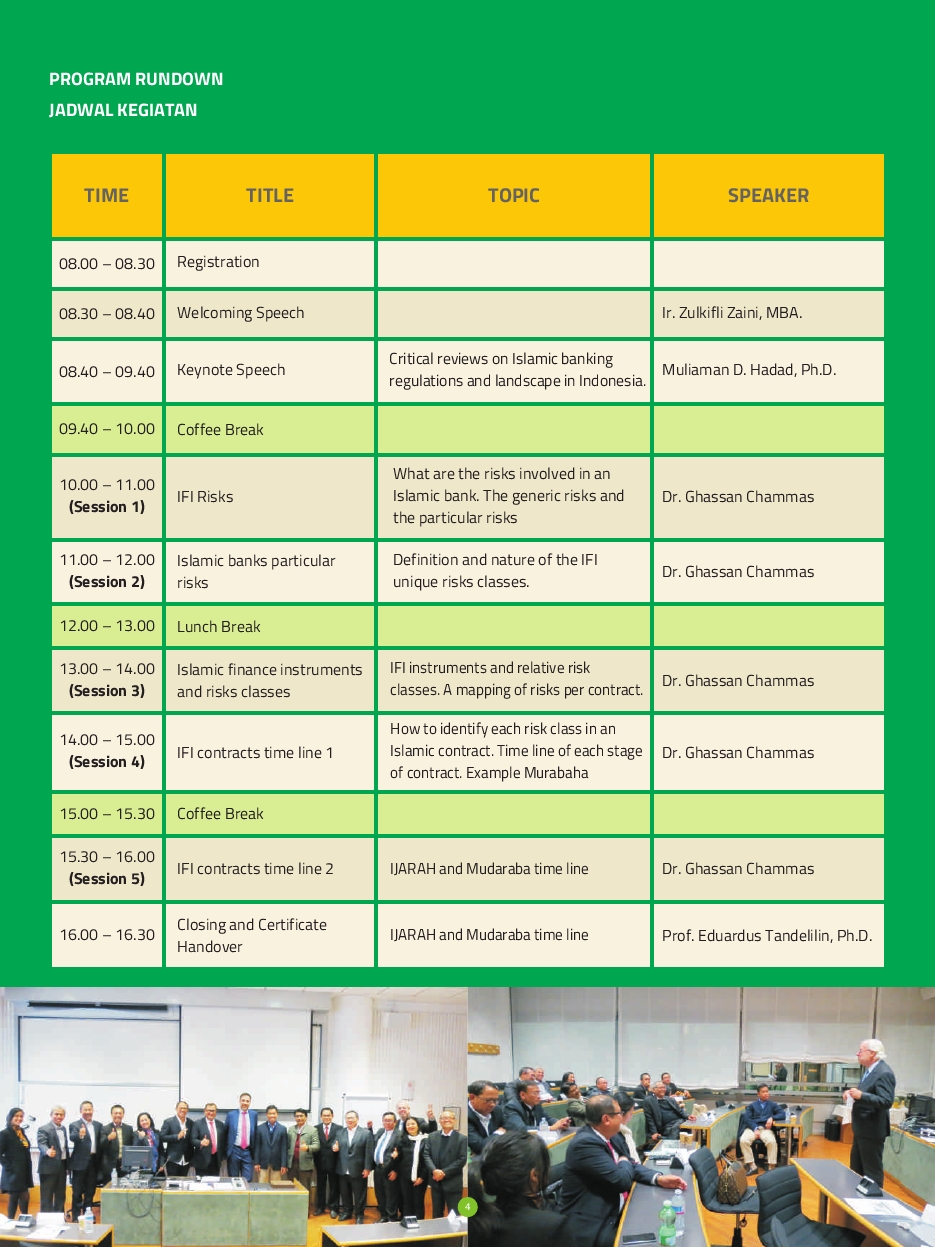 PROGRAM RUNDOWN
JADWAL KEGIATAN

| TIME | TITLE | TOPIC | SPEAKER |
|---|---|---|---|
| 08.00 – 08.30 | Registration | | |
| 08.30 – 08.40 | Welcoming Speech | | Ir. Zulkifli Zaini, MBA. |
| 08.40 – 09.40 | Keynote Speech | Critical reviews on Islamic banking regulations and landscape in Indonesia. | Muliaman D. Hadad, Ph.D. |
| 09.40 – 10.00 | Coffee Break | | |
| 10.00 – 11.00 (Session 1) | IFI Risks | What are the risks involved in an Islamic bank. The generic risks and the particular risks | Dr. Ghassan Chammas |
| 11.00 – 12.00 (Session 2) | Islamic banks particular risks | Definition and nature of the IFI unique risks classes. | Dr. Ghassan Chammas |
| 12.00 – 13.00 | Lunch Break | | |
| 13.00 – 14.00 (Session 3) | Islamic finance instruments and risks classes | IFI instruments and relative risk classes. A mapping of risks per contract. | Dr. Ghassan Chammas |
| 14.00 – 15.00 (Session 4) | IFI contracts time line 1 | How to identify each risk class in an Islamic contract. Time line of each stage of contract. Example Murabaha | Dr. Ghassan Chammas |
| 15.00 – 15.30 | Coffee Break | | |
| 15.30 – 16.00 (Session 5) | IFI contracts time line 2 | IJARAH and Mudaraba time line | Dr. Ghassan Chammas |
| 16.00 – 16.30 | Closing and Certificate Handover | IJARAH and Mudaraba time line | Prof. Eduardus Tandelilin, Ph.D. |

4